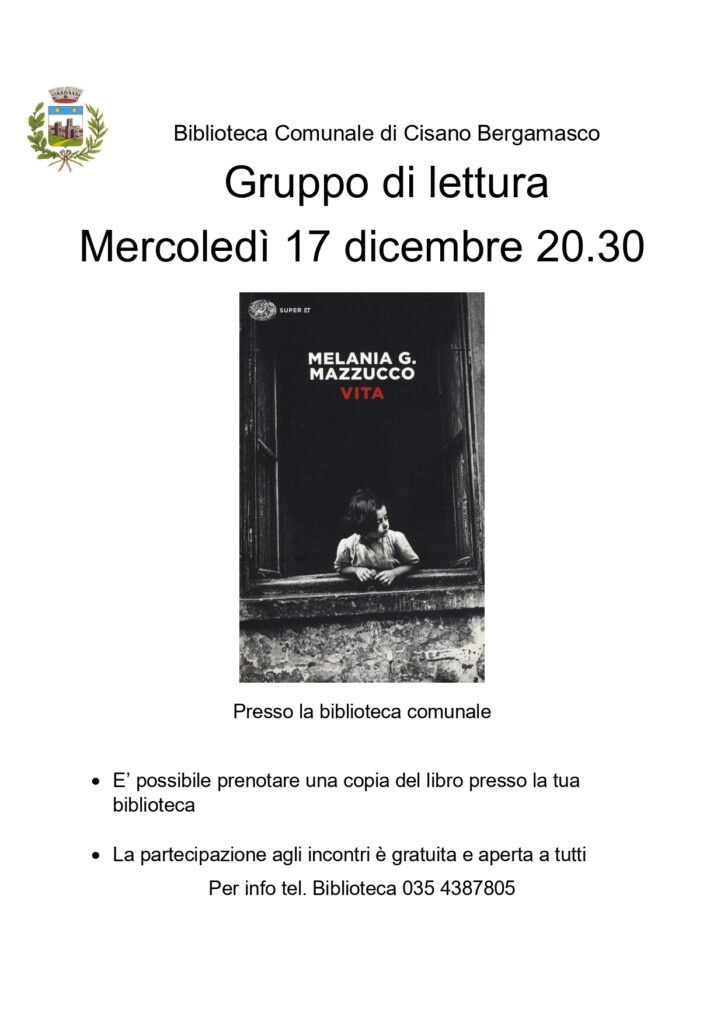 Biblioteca Comunale di Cisano Bergamasco

Gruppo di lettura

Mercoledì 17 dicembre 20.30

SUPER ET

MELANIA G. MAZZUCCO

VITA

Presso la biblioteca comunale

• E' possibile prenotare una copia del libro presso la tua biblioteca

• La partecipazione agli incontri è gratuita e aperta a tutti

Per info tel. Biblioteca 035 4387805